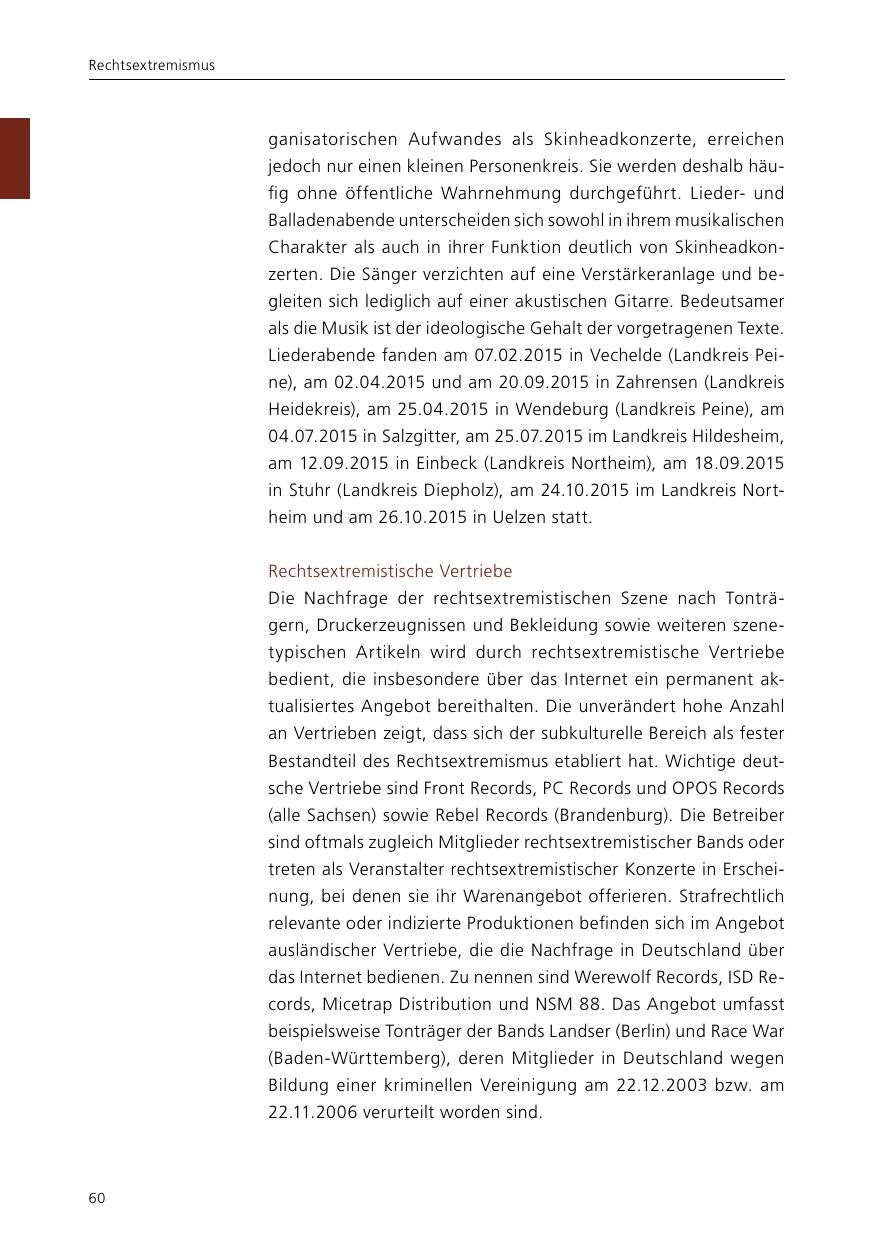 Rechtsextremismus

ganisatorischen Aufwandes als Skinheadkonzerte, erreichen jedoch nur einen kleinen Personenkreis. Sie werden deshalb häufig ohne öffentliche Wahrnehmung durchgeführt. Lieder- und Balladenabende unterscheiden sich sowohl in ihrem musikalischen Charakter als auch in ihrer Funktion deutlich von Skinheadkonzerten. Die Sänger verzichten auf eine Verstärkeranlage und begleiten sich lediglich auf einer akustischen Gitarre. Bedeutsamer als die Musik ist der ideologische Gehalt der vorgetragenen Texte. Liederabende fanden am 07.02.2015 in Vechelde (Landkreis Peine), am 02.04.2015 und am 20.09.2015 in Zahrensen (Landkreis Heidekreis), am 25.04.2015 in Wendeburg (Landkreis Peine), am 04.07.2015 in Salzgitter, am 25.07.2015 im Landkreis Hildesheim, am 12.09.2015 in Einbeck (Landkreis Northeim), am 18.09.2015 in Stuhr (Landkreis Diepholz), am 24.10.2015 im Landkreis Northeim und am 26.10.2015 in Uelzen statt.

Rechtsextremistische Vertriebe
Die Nachfrage der rechtsextremistischen Szene nach Tonträgern, Druckerzeugnissen und Bekleidung sowie weiteren szenetypischen Artikeln wird durch rechtsextremistische Vertriebe bedient, die insbesondere über das Internet ein permanent aktualisiertes Angebot bereithalten. Die unverändert hohe Anzahl an Vertrieben zeigt, dass sich der subkulturelle Bereich als fester Bestandteil des Rechtsextremismus etabliert hat. Wichtige deutsche Vertriebe sind Front Records, PC Records und OPOS Records (alle Sachsen) sowie Rebel Records (Brandenburg). Die Betreiber sind oftmals zugleich Mitglieder rechtsextremistischer Bands oder treten als Veranstalter rechtsextremistischer Konzerte in Erscheinung, bei denen sie ihr Warenangebot offerieren. Strafrechtlich relevante oder indizierte Produktionen befinden sich im Angebot ausländischer Vertriebe, die die Nachfrage in Deutschland über das Internet bedienen. Zu nennen sind Werewolf Records, ISD Records, Micetrap Distribution und NSM 88. Das Angebot umfasst beispielsweise Tonträger der Bands Landser (Berlin) und Race War (Baden-Württemberg), deren Mitglieder in Deutschland wegen Bildung einer kriminellen Vereinigung am 22.12.2003 bzw. am 22.11.2006 verurteilt worden sind.

60